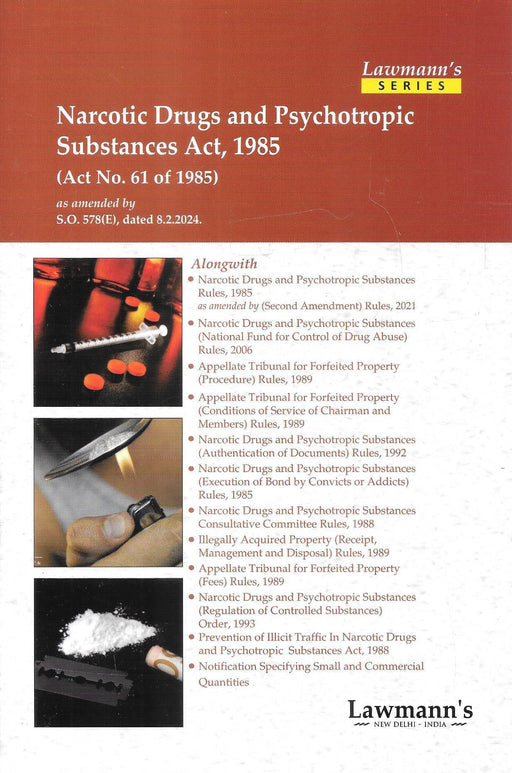 Lawmann's
SERIES

Narcotic Drugs and Psychotropic Substances Act, 1985

(Act No. 61 of 1985)

as amended by
S.O. 578(E), dated 8.2.2024.

Alongwith

• Narcotic Drugs and Psychotropic Substances Rules, 1985
as amended by (Second Amendment) Rules, 2021
• Narcotic Drugs and Psychotropic Substances (National Fund for Control of Drug Abuse) Rules, 2006
• Appellate Tribunal for Forfeited Property (Procedure) Rules, 1989
• Appellate Tribunal for Forfeited Property (Conditions of Service of Chairman and Members) Rules, 1989
• Narcotic Drugs and Psychotropic Substances (Authentication of Documents) Rules, 1992
• Narcotic Drugs and Psychotropic Substances (Execution of Bond by Convicts or Addicts) Rules, 1985
• Narcotic Drugs and Psychotropic Substances Consultative Committee Rules, 1988
• Illegally Acquired Property (Receipt, Management and Disposal) Rules, 1989
• Appellate Tribunal for Forfeited Property (Fees) Rules, 1989
• Narcotic Drugs and Psychotropic Substances (Regulation of Controlled Substances) Order, 1993
• Prevention of Illicit Traffic In Narcotic Drugs and Psychotropic Substances Act, 1988
• Notification Specifying Small and Commercial Quantities

Lawmann's
NEW DELHI - INDIA